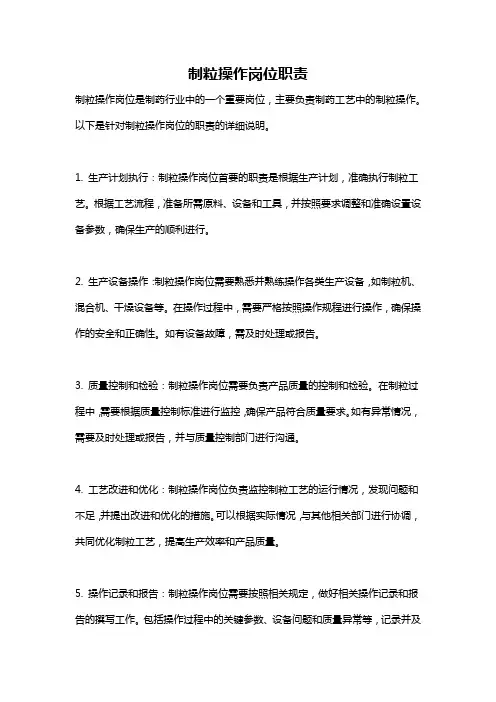 制粒操作岗位职责

制粒操作岗位是制药行业中的一个重要岗位，主要负责制药工艺中的制粒操作。以下是针对制粒操作岗位的职责的详细说明。

1. 生产计划执行：制粒操作岗位首要的职责是根据生产计划，准确执行制粒工艺。根据工艺流程，准备所需原料、设备和工具，并按照要求调整和准确设置设备参数，确保生产的顺利进行。

2. 生产设备操作：制粒操作岗位需要熟悉并熟练操作各类生产设备，如制粒机、混合机、干燥设备等。在操作过程中，需要严格按照操作规程进行操作，确保操作的安全和正确性。如有设备故障，需及时处理或报告。

3. 质量控制和检验：制粒操作岗位需要负责产品质量的控制和检验。在制粒过程中，需要根据质量控制标准进行监控，确保产品符合质量要求。如有异常情况，需要及时处理或报告，并与质量控制部门进行沟通。

4. 工艺改进和优化：制粒操作岗位负责监控制粒工艺的运行情况，发现问题和不足，并提出改进和优化的措施。可以根据实际情况，与其他相关部门进行协调，共同优化制粒工艺，提高生产效率和产品质量。

5. 操作记录和报告：制粒操作岗位需要按照相关规定，做好相关操作记录和报告的撰写工作。包括操作过程中的关键参数、设备问题和质量异常等，记录并及